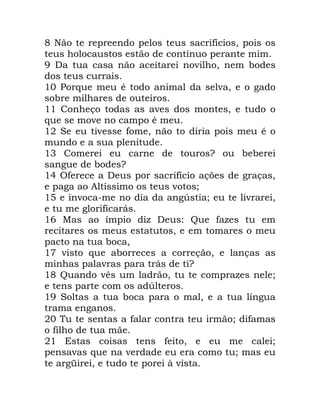 8 Não te repreendo pelos teus sacrifícios, pois os teus holocaustos estão de contínuo perante mim.
9 Da tua casa não aceitarei novilho, nem bodes dos teus currais.
10 Porque meu é todo animal da selva, e o gado sobre milhares de outeiros.
11 Conheço todas as aves dos montes, e tudo o que se move no campo é meu.
12 Se eu tivesse fome, não to diria pois meu é o mundo e a sua plenitude.
13 Comerei eu carne de touros? ou beberei sangue de bodes?
14 Oferece a Deus por sacrifício ações de graças, e paga ao Altíssimo os teus votos;
15 e invoca-me no dia da angústia; eu te livrarei, e tu me glorificarás.
16 Mas ao ímpio diz Deus: Que fazes tu em recitares os meus estatutos, e em tomares o meu pacto na tua boca,
17 visto que aborreces a correção, e lanças as minhas palavras para trás de ti?
18 Quando vês um ladrão, tu te comprazes nele; e tens parte com os adúlteros.
19 Soltas a tua boca para o mal, e a tua língua trama enganos.
20 Tu te sentas a falar contra teu irmão; difamas o filho de tua mãe.
21 Estas coisas tens feito, e eu me calei; pensavas que na verdade eu era como tu; mas eu te argüirei, e tudo te porei à vista.